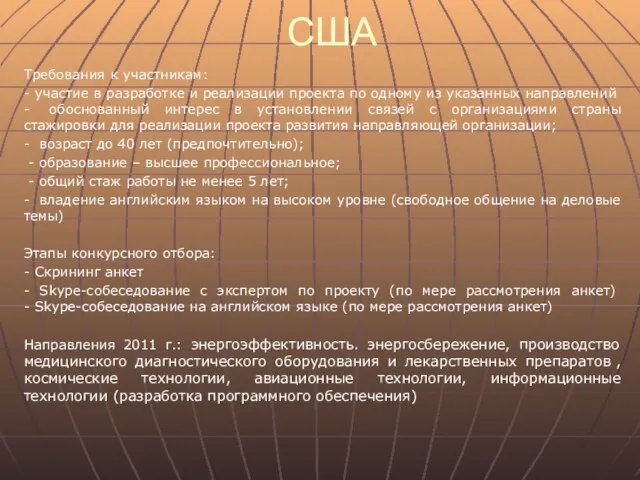 США

Требования к участникам:
- участие в разработке и реализации проекта по одному из указанных направлений
- обоснованный интерес в установлении связей с организациями страны стажировки для реализации проекта развития направляющей организации;
- возраст до 40 лет (предпочтительно);
- образование – высшее профессиональное;
- общий стаж работы не менее 5 лет;
- владение английским языком на высоком уровне (свободное общение на деловые темы)

Этапы конкурсного отбора:
- Скрининг анкет
- Skype-собеседование с экспертом по проекту (по мере рассмотрения анкет)
- Skype-собеседование на английском языке (по мере рассмотрения анкет)

Направления 2011 г.: энергоэффективность. энергосбережение, производство медицинского диагностического оборудования и лекарственных препаратов , космические технологии, авиационные технологии, информационные технологии (разработка программного обеспечения)